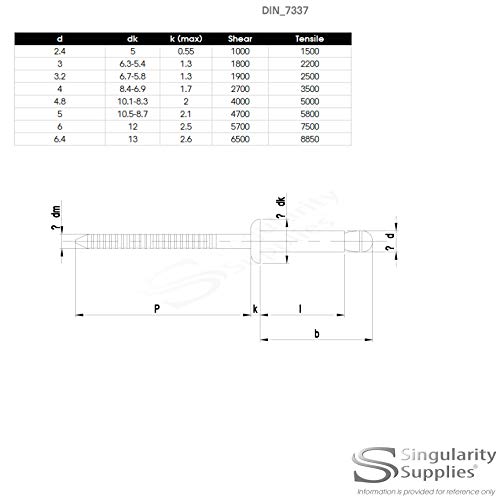 DIN_7337

| d | dk | k (max) | Shear | Tensile |
|---|---|---|---|---|
| 2.4 | 5 | 0.55 | 1000 | 1500 |
| 3 | 6.3-5.4 | 1.3 | 1800 | 2200 |
| 3.2 | 6.7-5.8 | 1.3 | 1900 | 2500 |
| 4 | 8.4-6.9 | 1.7 | 2700 | 3500 |
| 4.8 | 10.1-8.3 | 2 | 4000 | 5000 |
| 5 | 10.5-8.7 | 2.1 | 4700 | 5800 |
| 6 | 12 | 2.5 | 5700 | 7500 |
| 6.4 | 13 | 2.6 | 6500 | 8850 |

? dm

? dk

? d

P

k

l

b

Singularity Supplies®

Information is provided for reference only